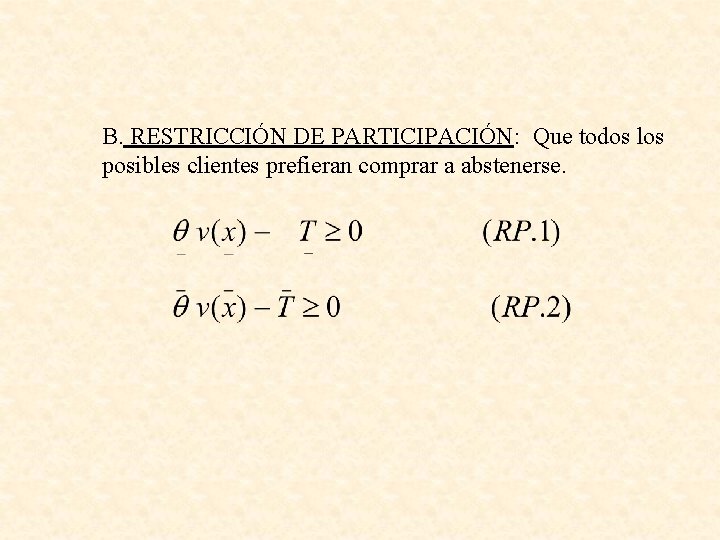 B. RESTRICCIÓN DE PARTICIPACIÓN: Que todos los posibles clientes prefieran comprar a abstenerse.

$\underline{\theta}\, v(\underline{x}) - \underline{T} \geq 0$ $(RP.1)$

$\bar{\theta}\, v(\bar{x}) - \bar{T} \geq 0$ $(RP.2)$